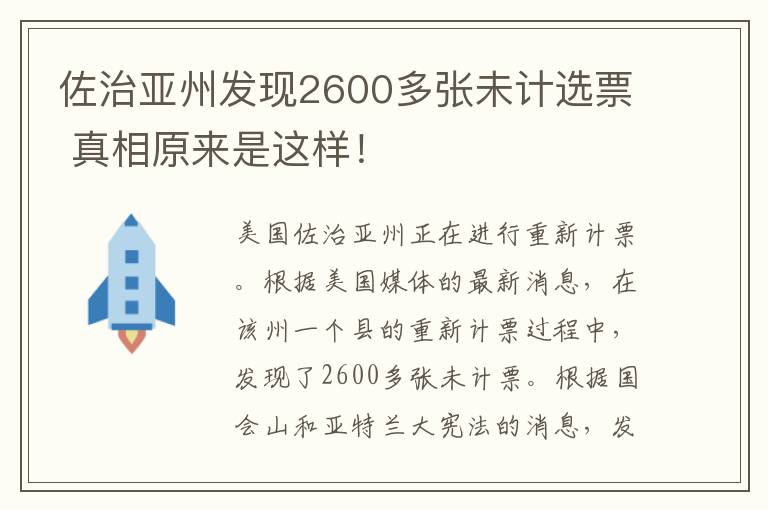 佐治亚州发现2600多张未计选票 真相原来是这样！

美国佐治亚州正在进行重新计票。根据美国媒体的最新消息，在该州一个县的重新计票过程中，发现了2600多张未计票。根据国会山和亚特兰大宪法的消息，发